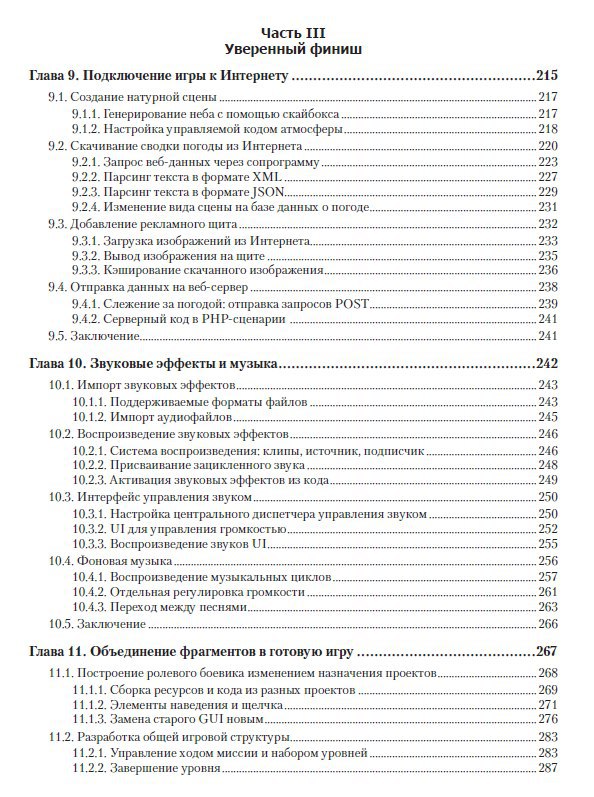 Часть III
Уверенный финиш

Глава 9. Подключение игры к Интернету ..........215

9.1. Создание натурной сцены ..........217
9.1.1. Генерирование неба с помощью скайбокса ..........217
9.1.2. Настройка управляемой кодом атмосферы ..........218
9.2. Скачивание сводки погоды из Интернета ..........220
9.2.1. Запрос веб-данных через сопрограмму ..........223
9.2.2. Парсинг текста в формате XML ..........227
9.2.3. Парсинг текста в формате JSON ..........229
9.2.4. Изменение вида сцены на базе данных о погоде ..........231
9.3. Добавление рекламного щита ..........232
9.3.1. Загрузка изображений из Интернета ..........233
9.3.2. Вывод изображения на щите ..........235
9.3.3. Кэширование скачанного изображения ..........236
9.4. Отправка данных на веб-сервер ..........238
9.4.1. Слежение за погодой: отправка запросов POST ..........239
9.4.2. Серверный код в PHP-сценарии ..........241
9.5. Заключение ..........241

Глава 10. Звуковые эффекты и музыка ..........242

10.1. Импорт звуковых эффектов ..........243
10.1.1. Поддерживаемые форматы файлов ..........243
10.1.2. Импорт аудиофайлов ..........245
10.2. Воспроизведение звуковых эффектов ..........246
10.2.1. Система воспроизведения: клипы, источник, подписчик ..........246
10.2.2. Присваивание зацикленного звука ..........248
10.2.3. Активация звуковых эффектов из кода ..........249
10.3. Интерфейс управления звуком ..........250
10.3.1. Настройка центрального диспетчера управления звуком ..........250
10.3.2. UI для управления громкостью ..........252
10.3.3. Воспроизведение звуков UI ..........255
10.4. Фоновая музыка ..........256
10.4.1. Воспроизведение музыкальных циклов ..........257
10.4.2. Отдельная регулировка громкости ..........261
10.4.3. Переход между песнями ..........263
10.5. Заключение ..........266

Глава 11. Объединение фрагментов в готовую игру ..........267

11.1. Построение ролевого боевика изменением назначения проектов ..........268
11.1.1. Сборка ресурсов и кода из разных проектов ..........269
11.1.2. Элементы наведения и щелчка ..........271
11.1.3. Замена старого GUI новым ..........276
11.2. Разработка общей игровой структуры ..........283
11.2.1. Управление ходом миссии и набором уровней ..........283
11.2.2. Завершение уровня ..........287